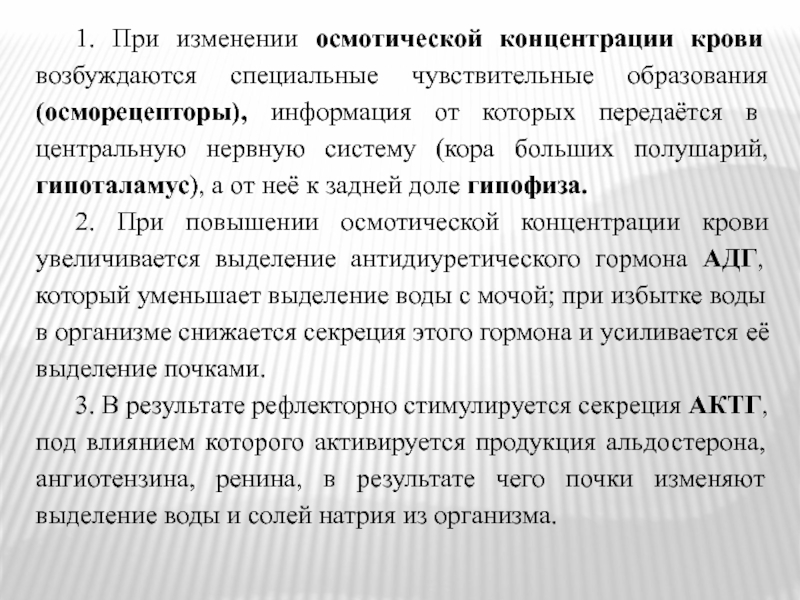 1. При изменении осмотической концентрации крови возбуждаются специальные чувствительные образования (осморецепторы), информация от которых передаётся в центральную нервную систему (кора больших полушарий, гипоталамус), а от неё к задней доле гипофиза.

2. При повышении осмотической концентрации крови увеличивается выделение антидиуретического гормона АДГ, который уменьшает выделение воды с мочой; при избытке воды в организме снижается секреция этого гормона и усиливается её выделение почками.

3. В результате рефлекторно стимулируется секреция АКТГ, под влиянием которого активируется продукция альдостерона, ангиотензина, ренина, в результате чего почки изменяют выделение воды и солей натрия из организма.